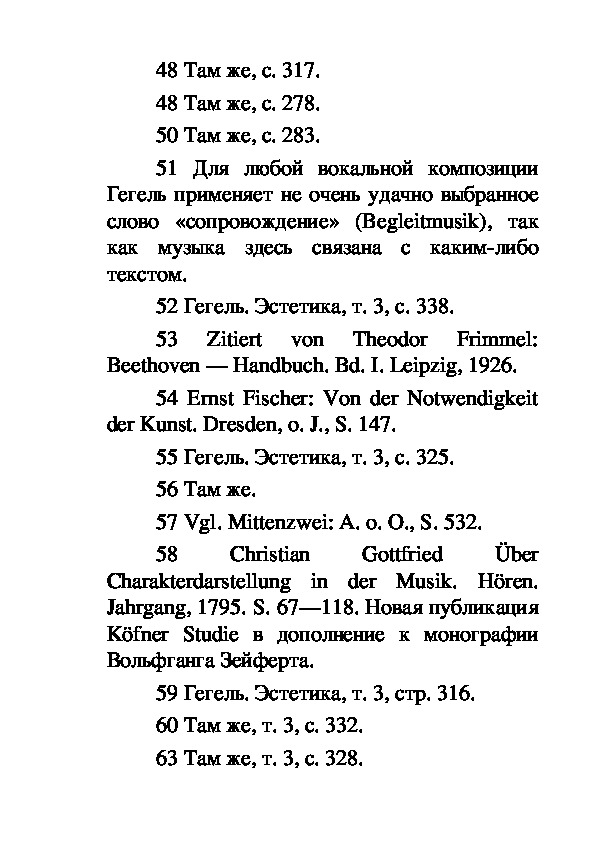 48 Там же, с. 317.

48 Там же, с. 278.

50 Там же, с. 283.

51 Для любой вокальной композиции Гегель применяет не очень удачно выбранное слово «сопровождение» (Begleitmusik), так как музыка здесь связана с каким-либо текстом.

52 Гегель. Эстетика, т. 3, с. 338.

53 Zitiert von Theodor Frimmel: Beethoven — Handbuch. Bd. I. Leipzig, 1926.

54 Ernst Fischer: Von der Notwendigkeit der Kunst. Dresden, o. J., S. 147.

55 Гегель. Эстетика, т. 3, с. 325.

56 Там же.

57 Vgl. Mittenzwei: A. o. O., S. 532.

58 Christian Gottfried Über Charakterdarstellung in der Musik. Hören. Jahrgang, 1795. S. 67—118. Новая публикация Köfner Studie в дополнение к монографии Вольфганга Зейферта.

59 Гегель. Эстетика, т. 3, стр. 316.

60 Там же, т. 3, с. 332.

63 Там же, т. 3, с. 328.